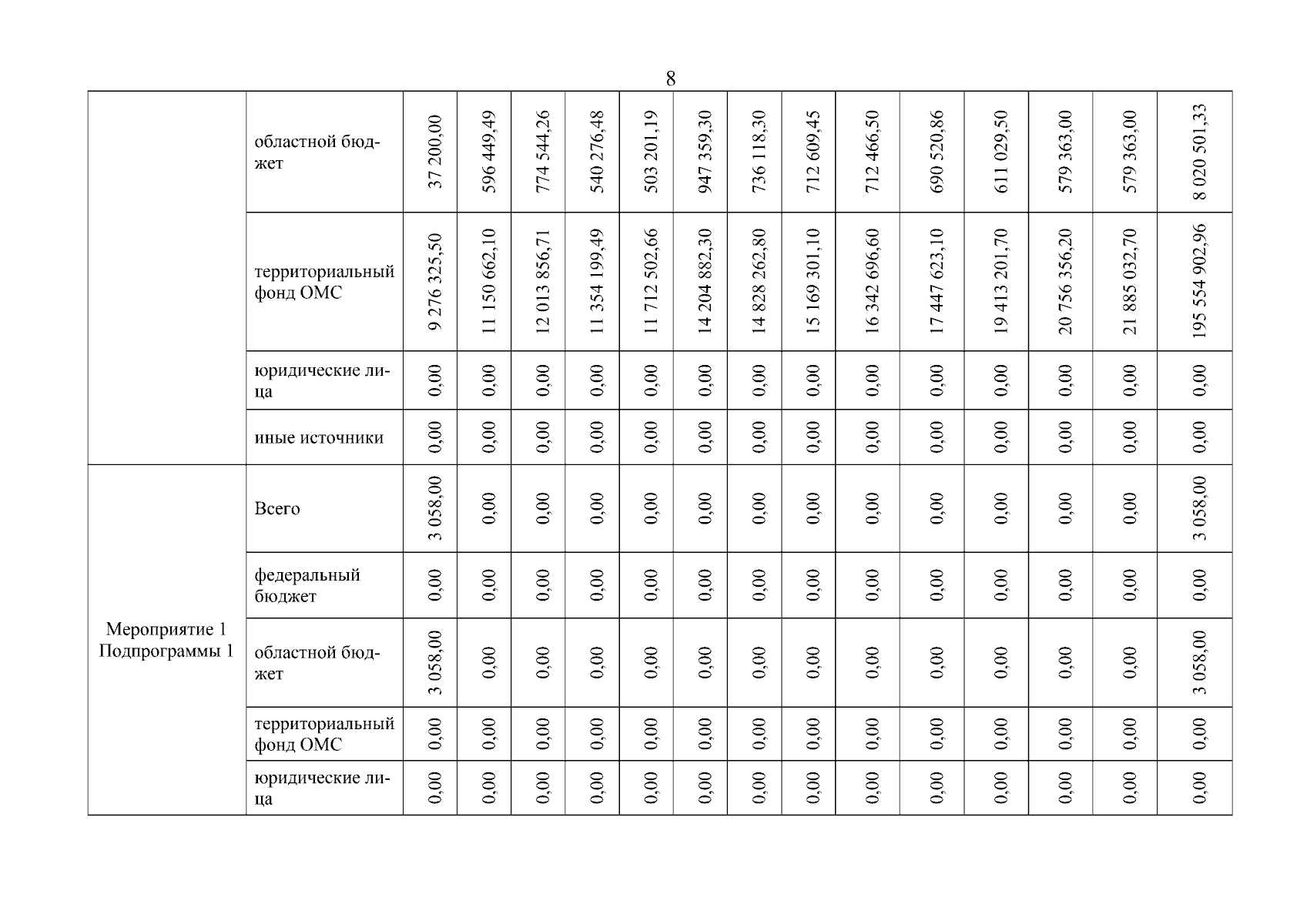 8

| | | | | | | | | | | | | | | | |
|---|---|---|---|---|---|---|---|---|---|---|---|---|---|---|---|
| | областной бюджет | 37 200,00 | 596 449,49 | 774 544,26 | 540 276,48 | 503 201,19 | 947 359,30 | 736 118,30 | 712 609,45 | 712 466,50 | 690 520,86 | 611 029,50 | 579 363,00 | 579 363,00 | 8 020 501,33 |
| | территориальный фонд ОМС | 9 276 325,50 | 11 150 662,10 | 12 013 856,71 | 11 354 199,49 | 11 712 502,66 | 14 204 882,30 | 14 828 262,80 | 15 169 301,10 | 16 342 696,60 | 17 447 623,10 | 19 413 201,70 | 20 756 356,20 | 21 885 032,70 | 195 554 902,96 |
| | юридические лица | 0,00 | 0,00 | 0,00 | 0,00 | 0,00 | 0,00 | 0,00 | 0,00 | 0,00 | 0,00 | 0,00 | 0,00 | 0,00 | 0,00 |
| | иные источники | 0,00 | 0,00 | 0,00 | 0,00 | 0,00 | 0,00 | 0,00 | 0,00 | 0,00 | 0,00 | 0,00 | 0,00 | 0,00 | 0,00 |
| Мероприятие 1 Подпрограммы 1 | Всего | 3 058,00 | 0,00 | 0,00 | 0,00 | 0,00 | 0,00 | 0,00 | 0,00 | 0,00 | 0,00 | 0,00 | 0,00 | 0,00 | 3 058,00 |
| | федеральный бюджет | 0,00 | 0,00 | 0,00 | 0,00 | 0,00 | 0,00 | 0,00 | 0,00 | 0,00 | 0,00 | 0,00 | 0,00 | 0,00 | 0,00 |
| | областной бюджет | 3 058,00 | 0,00 | 0,00 | 0,00 | 0,00 | 0,00 | 0,00 | 0,00 | 0,00 | 0,00 | 0,00 | 0,00 | 0,00 | 3 058,00 |
| | территориальный фонд ОМС | 0,00 | 0,00 | 0,00 | 0,00 | 0,00 | 0,00 | 0,00 | 0,00 | 0,00 | 0,00 | 0,00 | 0,00 | 0,00 | 0,00 |
| | юридические лица | 0,00 | 0,00 | 0,00 | 0,00 | 0,00 | 0,00 | 0,00 | 0,00 | 0,00 | 0,00 | 0,00 | 0,00 | 0,00 | 0,00 |